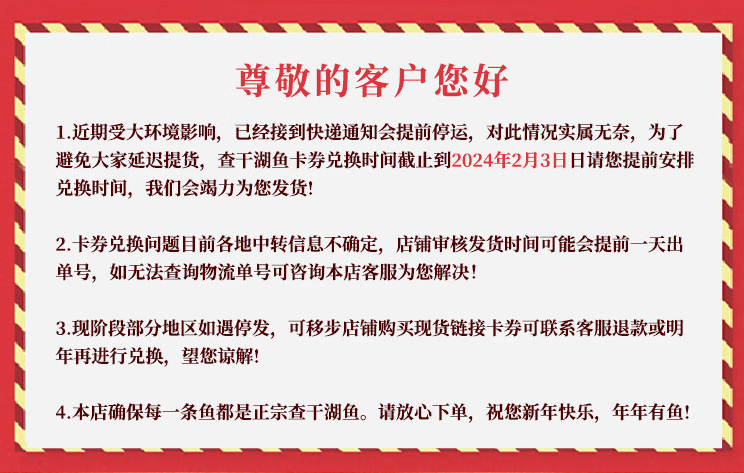 尊敬的客户您好

1.近期受大环境影响，已经接到快递通知会提前停运，对此情况实属无奈，为了避免大家延迟提货，查干湖鱼卡券兑换时间截止到2024年2月3日日请您提前安排兑换时间，我们会竭力为您发货!

2.卡券兑换问题目前各地中转信息不确定，店铺审核发货时间可能会提前一天出单号，如无法查询物流单号可咨询本店客服为您解决!

3.现阶段部分地区如遇停发，可移步店铺购买现货链接卡券可联系客服退款或明年再进行兑换，望您谅解!

4.本店确保每一条鱼都是正宗查干湖鱼。请放心下单，祝您新年快乐，年年有鱼!